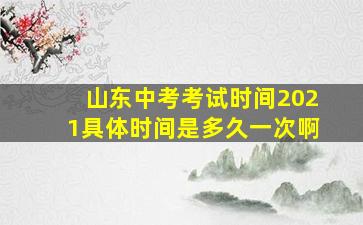 山东中考考试时间2021具体时间是多久一次啊